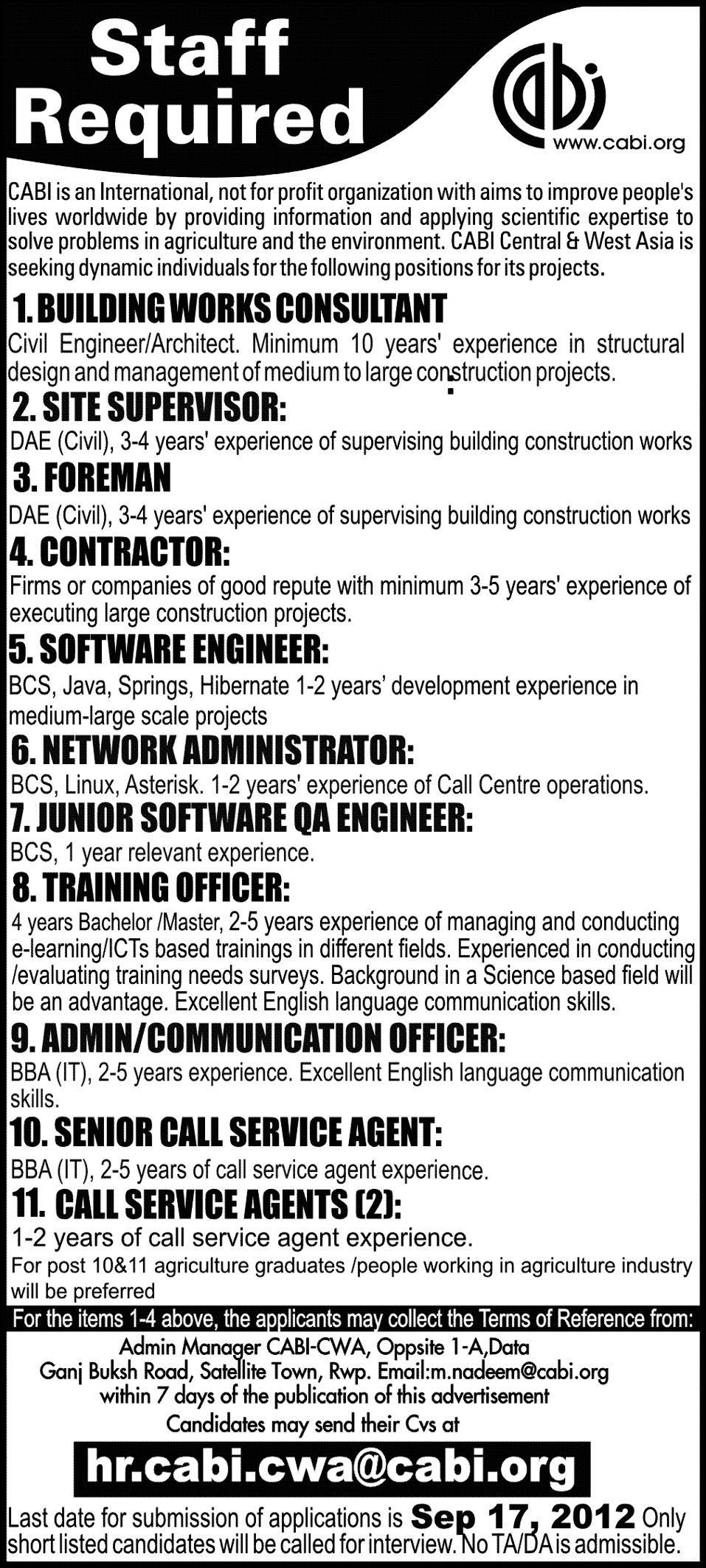 Staff Required

cabi
www.cabi.org

CABI is an International, not for profit organization with aims to improve people's lives worldwide by providing information and applying scientific expertise to solve problems in agriculture and the environment. CABI Central & West Asia is seeking dynamic individuals for the following positions for its projects.

1. BUILDING WORKS CONSULTANT
Civil Engineer/Architect. Minimum 10 years' experience in structural design and management of medium to large construction projects.

2. SITE SUPERVISOR:
DAE (Civil), 3-4 years' experience of supervising building construction works

3. FOREMAN
DAE (Civil), 3-4 years' experience of supervising building construction works

4. CONTRACTOR:
Firms or companies of good repute with minimum 3-5 years' experience of executing large construction projects.

5. SOFTWARE ENGINEER:
BCS, Java, Springs, Hibernate 1-2 years' development experience in medium-large scale projects

6. NETWORK ADMINISTRATOR:
BCS, Linux, Asterisk. 1-2 years' experience of Call Centre operations.

7. JUNIOR SOFTWARE QA ENGINEER:
BCS, 1 year relevant experience.

8. TRAINING OFFICER:
4 years Bachelor /Master, 2-5 years experience of managing and conducting e-learning/ICTs based trainings in different fields. Experienced in conducting /evaluating training needs surveys. Background in a Science based field will be an advantage. Excellent English language communication skills.

9. ADMIN/COMMUNICATION OFFICER:
BBA (IT), 2-5 years experience. Excellent English language communication skills.

10. SENIOR CALL SERVICE AGENT:
BBA (IT), 2-5 years of call service agent experience.

11. CALL SERVICE AGENTS (2):
1-2 years of call service agent experience.
For post 10&11 agriculture graduates /people working in agriculture industry will be preferred

For the items 1-4 above, the applicants may collect the Terms of Reference from:
Admin Manager CABI-CWA, Oppsite 1-A,Data Ganj Buksh Road, Satellite Town, Rwp. Email:m.nadeem@cabi.org within 7 days of the publication of this advertisement
Candidates may send their Cvs at

hr.cabi.cwa@cabi.org

Last date for submission of applications is Sep 17, 2012 Only short listed candidates will be called for interview. No TA/DA is admissible.